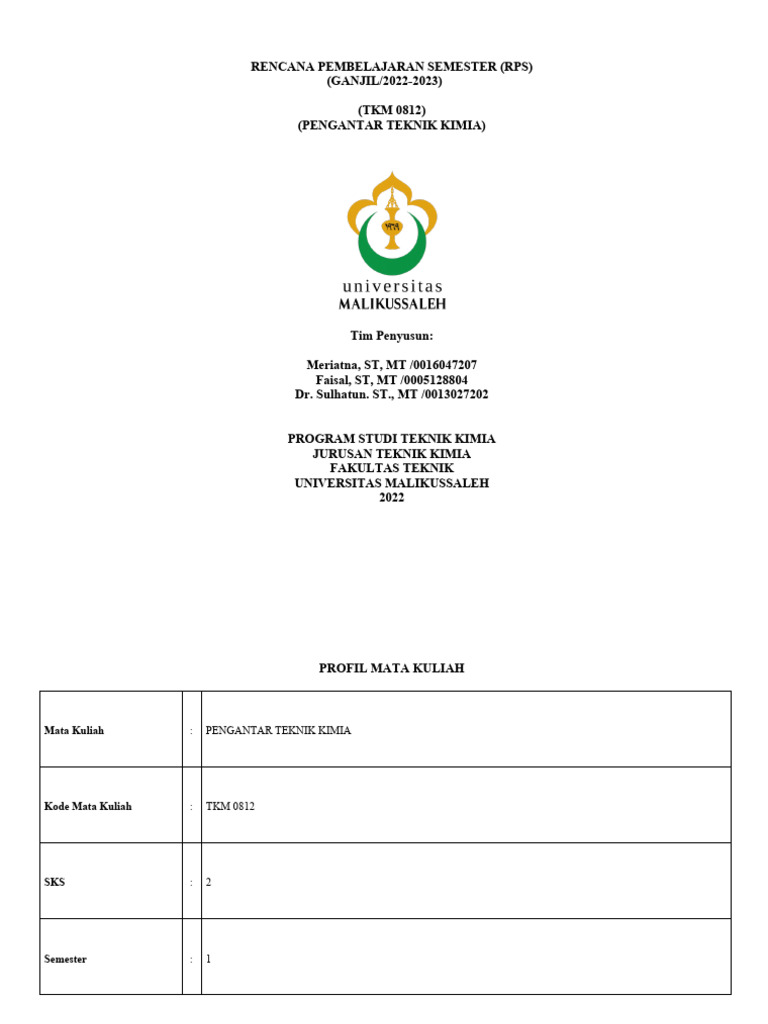 RENCANA PEMBELAJARAN SEMESTER (RPS)
(GANJIL/2022-2023)

(TKM 0812)
(PENGANTAR TEKNIK KIMIA)

universitas
MALIKUSSALEH

Tim Penyusun:

Meriatna, ST, MT /0016047207
Faisal, ST, MT /0005128804
Dr. Sulhatun. ST., MT /0013027202

PROGRAM STUDI TEKNIK KIMIA
JURUSAN TEKNIK KIMIA
FAKULTAS TEKNIK
UNIVERSITAS MALIKUSSALEH
2022

PROFIL MATA KULIAH

| Mata Kuliah | : | PENGANTAR TEKNIK KIMIA |
|---|---|---|
| Kode Mata Kuliah | : | TKM 0812 |
| SKS | : | 2 |
| Semester | : | 1 |